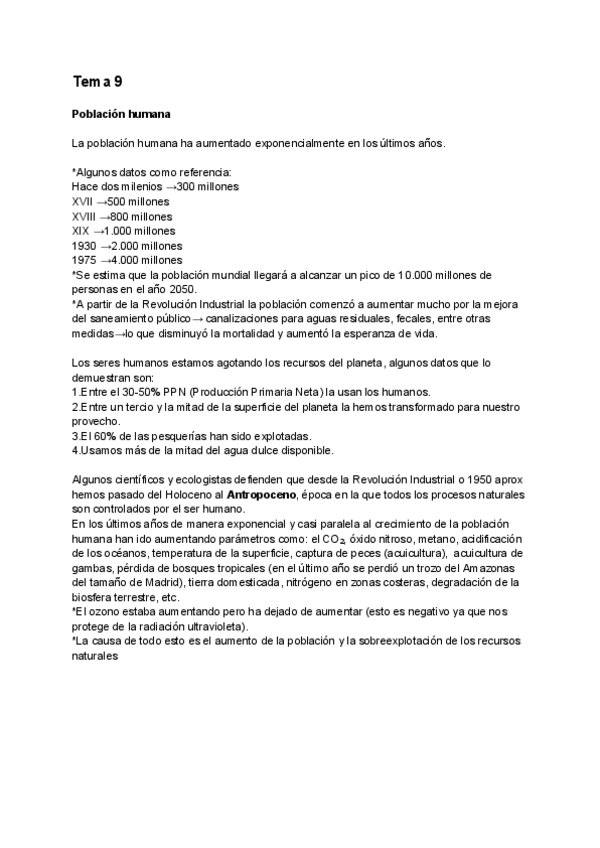 Tema 9

Población humana

La población humana ha aumentado exponencialmente en los últimos años.

*Algunos datos como referencia:
Hace dos milenios →300 millones
XVII →500 millones
XVIII →800 millones
XIX →1.000 millones
1930 →2.000 millones
1975 →4.000 millones
*Se estima que la población mundial llegará a alcanzar un pico de 10.000 millones de personas en el año 2050.
*A partir de la Revolución Industrial la población comenzó a aumentar mucho por la mejora del saneamiento público→ canalizaciones para aguas residuales, fecales, entre otras medidas→lo que disminuyó la mortalidad y aumentó la esperanza de vida.

Los seres humanos estamos agotando los recursos del planeta, algunos datos que lo demuestran son:
1.Entre el 30-50% PPN (Producción Primaria Neta) la usan los humanos.
2.Entre un tercio y la mitad de la superficie del planeta la hemos transformado para nuestro provecho.
3.El 60% de las pesquerías han sido explotadas.
4.Usamos más de la mitad del agua dulce disponible.

Algunos científicos y ecologistas defienden que desde la Revolución Industrial o 1950 aprox hemos pasado del Holoceno al Antropoceno, época en la que todos los procesos naturales son controlados por el ser humano.
En los últimos años de manera exponencial y casi paralela al crecimiento de la población humana han ido aumentando parámetros como: el $CO_2$, óxido nitroso, metano, acidificación de los océanos, temperatura de la superficie, captura de peces (acuicultura), acuicultura de gambas, pérdida de bosques tropicales (en el último año se perdió un trozo del Amazonas del tamaño de Madrid), tierra domesticada, nitrógeno en zonas costeras, degradación de la biosfera terrestre, etc.
*El ozono estaba aumentando pero ha dejado de aumentar (esto es negativo ya que nos protege de la radiación ultravioleta).
*La causa de todo esto es el aumento de la población y la sobreexplotación de los recursos naturales